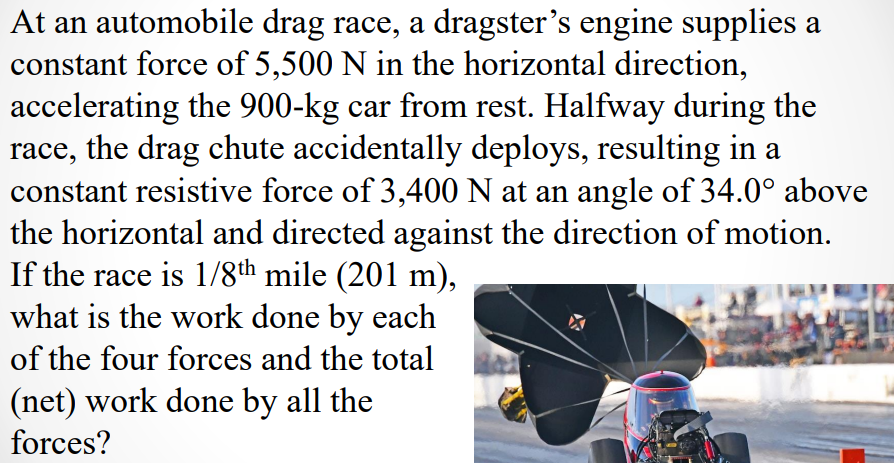 At an automobile drag race, a dragster's engine supplies a constant force of 5,500 N in the horizontal direction, accelerating the 900-kg car from rest. Halfway during the race, the drag chute accidentally deploys, resulting in a constant resistive force of 3,400 N at an angle of 34.0° above the horizontal and directed against the direction of motion. If the race is 1/8$^{th}$ mile (201 m), what is the work done by each of the four forces and the total (net) work done by all the forces?